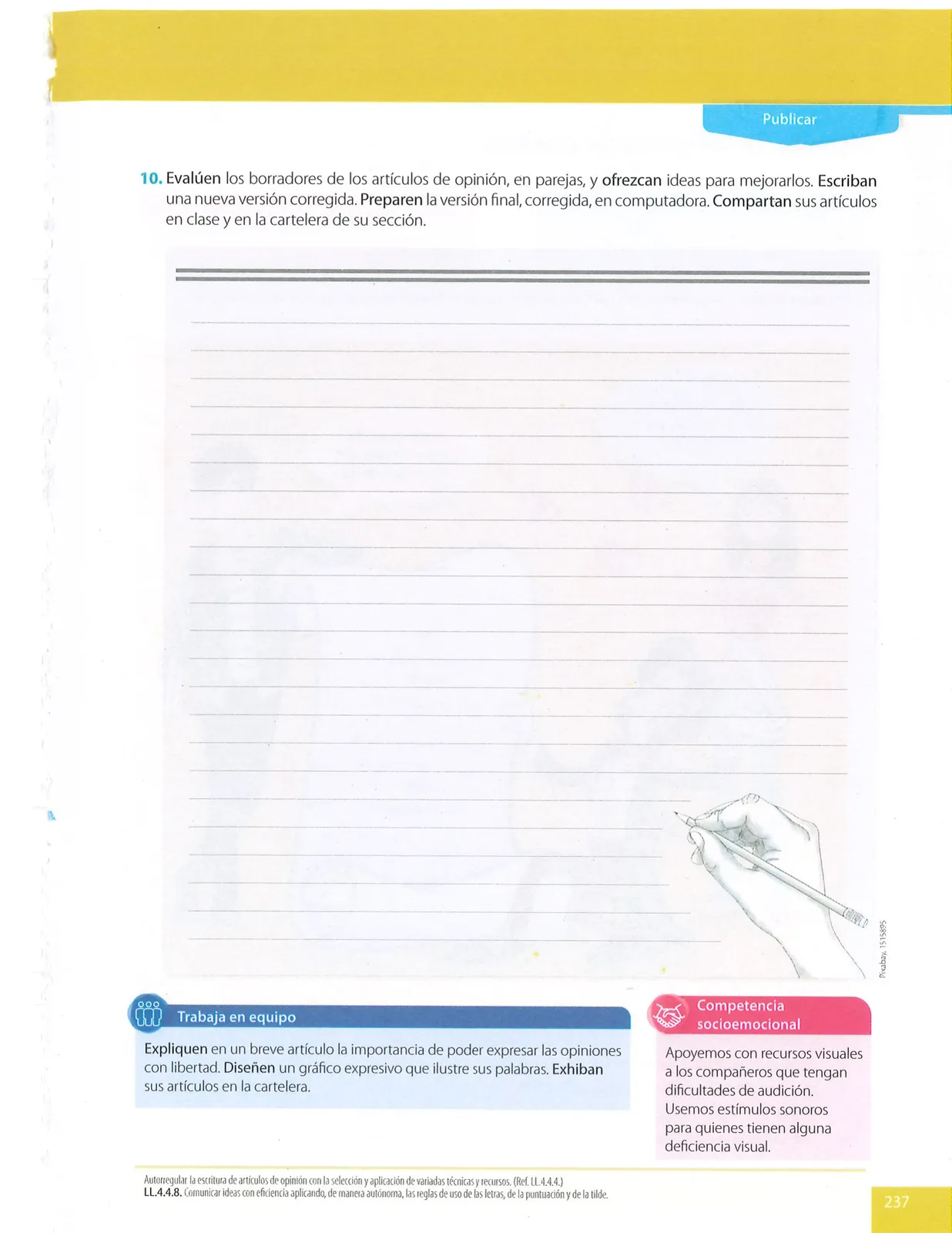 Publicar

10. Evalúen los borradores de los artículos de opinión, en parejas, y ofrezcan ideas para mejorarlos. Escriban una nueva versión corregida. Preparen la versión final, corregida, en computadora. Compartan sus artículos en clase y en la cartelera de su sección.

Pixabay, 1515895

Trabaja en equipo

Expliquen en un breve artículo la importancia de poder expresar las opiniones con libertad. Diseñen un gráfico expresivo que ilustre sus palabras. Exhiban sus artículos en la cartelera.

Competencia socioemocional

Apoyemos con recursos visuales a los compañeros que tengan dificultades de audición. Usemos estímulos sonoros para quienes tienen alguna deficiencia visual.

Autorregular la escritura de artículos de opinión con la selección y aplicación de variadas técnicas y recursos. (Ref. LL.4.4.4.)
LL.4.4.8. Comunicar ideas con eficiencia aplicando, de manera autónoma, las reglas de uso de las letras, de la puntuación y de la tilde.

237